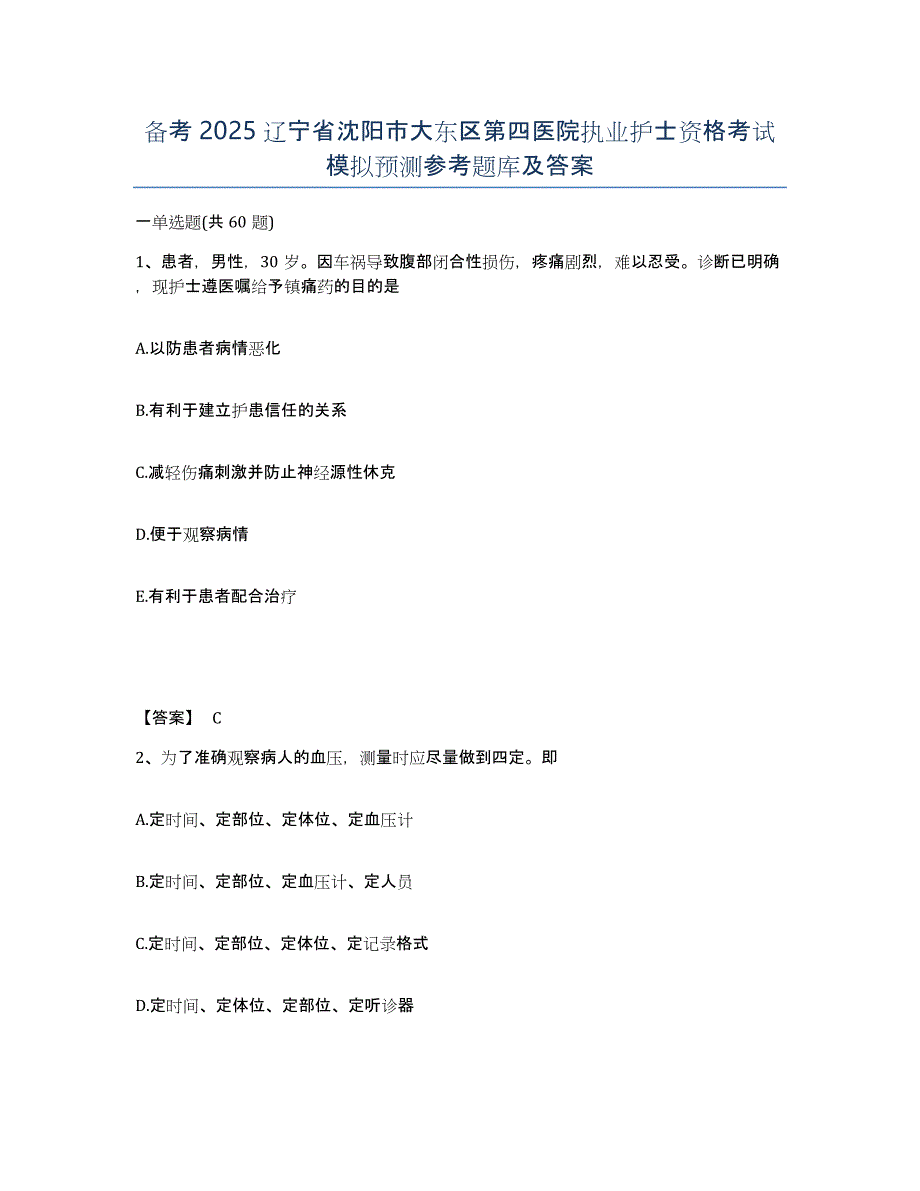 备考 2025 辽宁省沈阳市大东区第四医院执业护士资格考试模拟预测参考题库及答案

一单选题(共 60 题)

1、患者，男性，30 岁。因车祸导致腹部闭合性损伤，疼痛剧烈，难以忍受。诊断已明确，现护士遵医嘱给予镇痛药的目的是

A.以防患者病情恶化

B.有利于建立护患信任的关系

C.减轻伤痛刺激并防止神经源性休克

D.便于观察病情

E.有利于患者配合治疗

【答案】 C

2、为了准确观察病人的血压，测量时应尽量做到四定。即

A.定时间、定部位、定体位、定血压计

B.定时间、定部位、定血压计、定人员

C.定时间、定部位、定体位、定记录格式

D.定时间、定体位、定部位、定听诊器